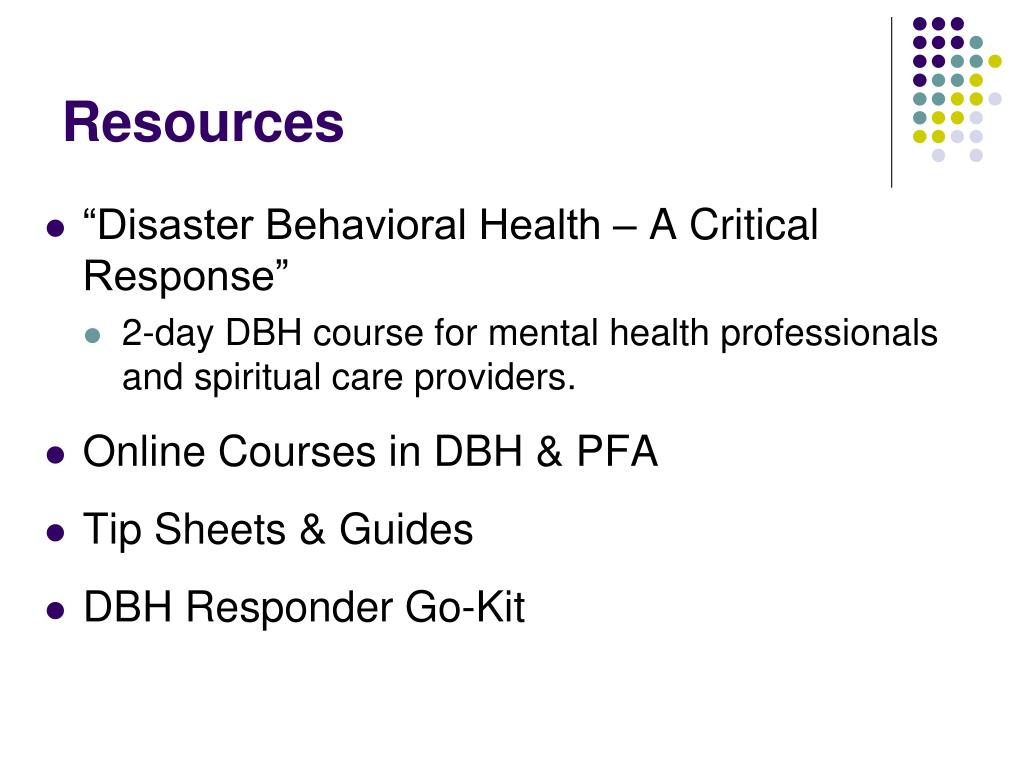 Resources

- “Disaster Behavioral Health – A Critical Response”
  - 2-day DBH course for mental health professionals and spiritual care providers.
- Online Courses in DBH & PFA
- Tip Sheets & Guides
- DBH Responder Go-Kit